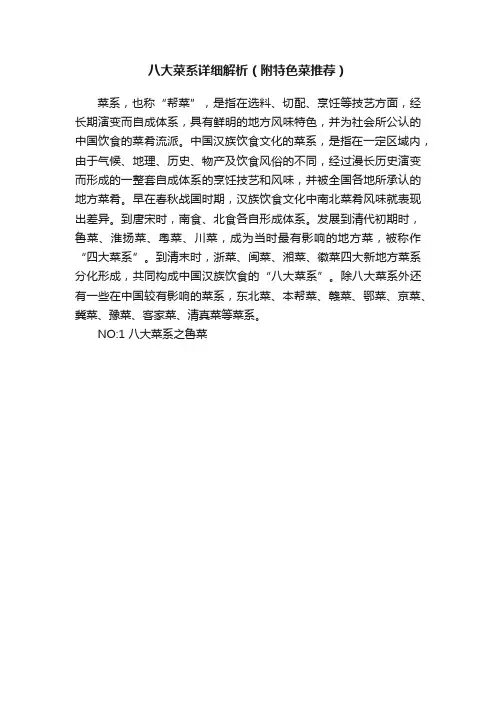 八大菜系详细解析（附特色菜推荐）

菜系，也称“帮菜”，是指在选料、切配、烹饪等技艺方面，经长期演变而自成体系，具有鲜明的地方风味特色，并为社会所公认的中国饮食的菜肴流派。中国汉族饮食文化的菜系，是指在一定区域内，由于气候、地理、历史、物产及饮食风俗的不同，经过漫长历史演变而形成的一整套自成体系的烹饪技艺和风味，并被全国各地所承认的地方菜肴。早在春秋战国时期，汉族饮食文化中南北菜肴风味就表现出差异。到唐宋时，南食、北食各自形成体系。发展到清代初期时，鲁菜、淮扬菜、粤菜、川菜，成为当时最有影响的地方菜，被称作“四大菜系”。到清末时，浙菜、闽菜、湘菜、徽菜四大新地方菜系分化形成，共同构成中国汉族饮食的“八大菜系”。除八大菜系外还有一些在中国较有影响的菜系，东北菜、本帮菜、赣菜、鄂菜、京菜、冀菜、豫菜、客家菜、清真菜等菜系。

NO:1 八大菜系之鲁菜